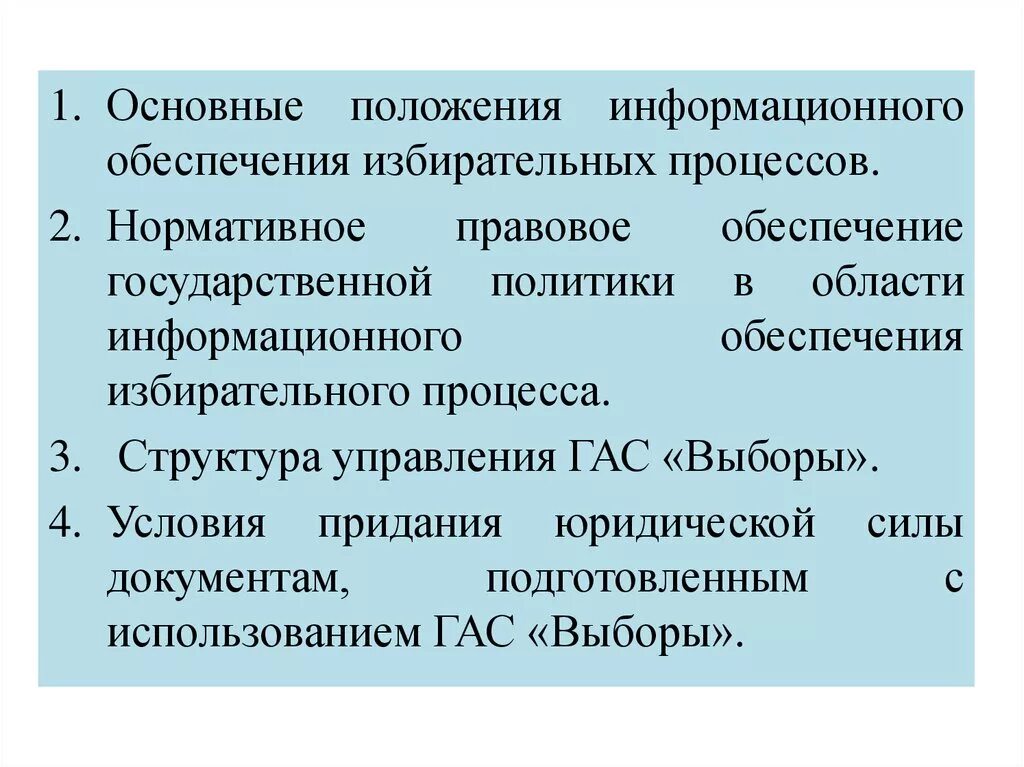 1. Основные положения информационного обеспечения избирательных процессов.

2. Нормативное правовое обеспечение государственной политики в области информационного обеспечения избирательного процесса.

3. Структура управления ГАС «Выборы».

4. Условия придания юридической силы документам, подготовленным с использованием ГАС «Выборы».